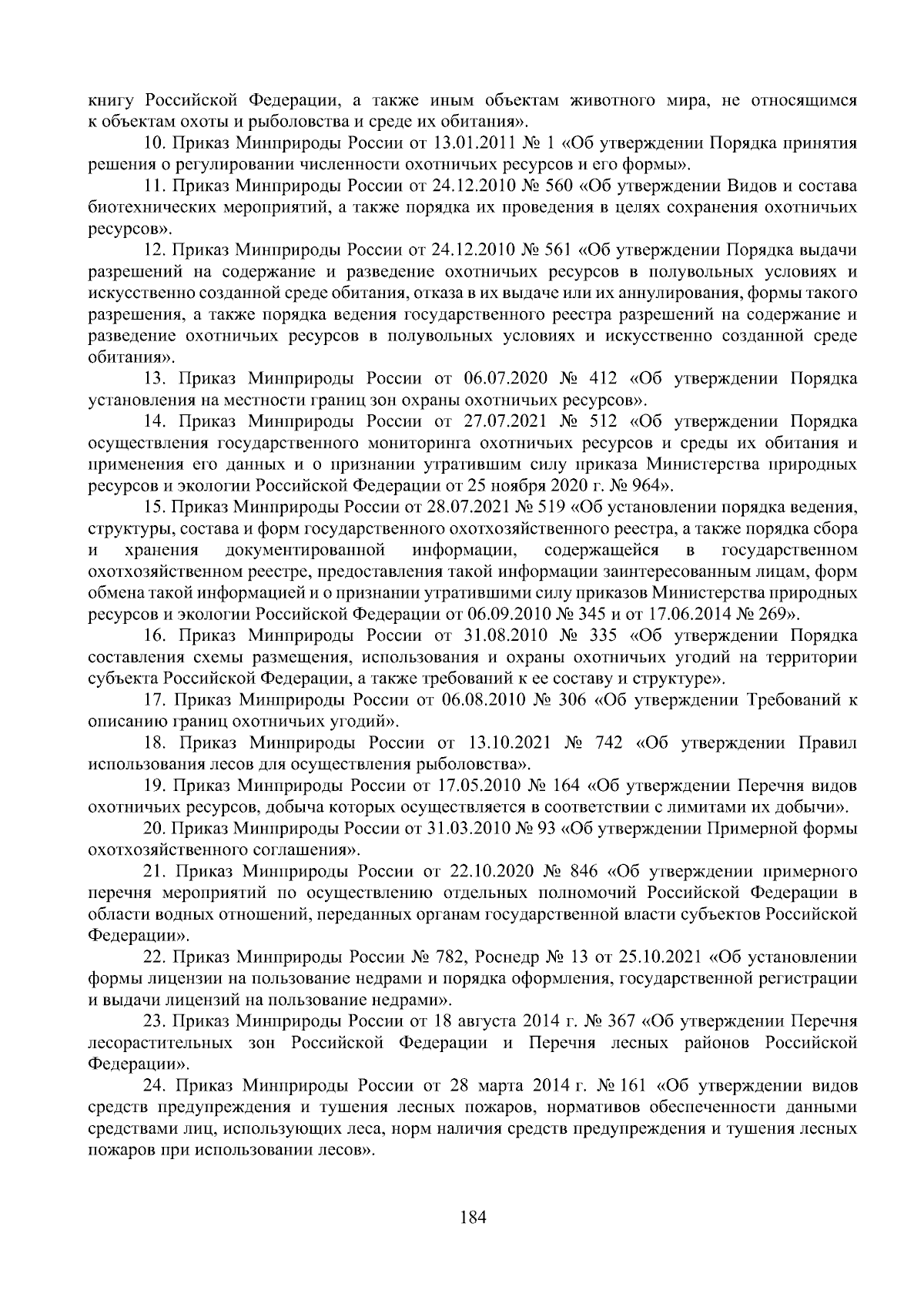 книгу Российской Федерации, а также иным объектам животного мира, не относящимся к объектам охоты и рыболовства и среде их обитания».

10. Приказ Минприроды России от 13.01.2011 № 1 «Об утверждении Порядка принятия решения о регулировании численности охотничьих ресурсов и его формы».

11. Приказ Минприроды России от 24.12.2010 № 560 «Об утверждении Видов и состава биотехнических мероприятий, а также порядка их проведения в целях сохранения охотничьих ресурсов».

12. Приказ Минприроды России от 24.12.2010 № 561 «Об утверждении Порядка выдачи разрешений на содержание и разведение охотничьих ресурсов в полувольных условиях и искусственно созданной среде обитания, отказа в их выдаче или их аннулирования, формы такого разрешения, а также порядка ведения государственного реестра разрешений на содержание и разведение охотничьих ресурсов в полувольных условиях и искусственно созданной среде обитания».

13. Приказ Минприроды России от 06.07.2020 № 412 «Об утверждении Порядка установления на местности границ зон охраны охотничьих ресурсов».

14. Приказ Минприроды России от 27.07.2021 № 512 «Об утверждении Порядка осуществления государственного мониторинга охотничьих ресурсов и среды их обитания и применения его данных и о признании утратившим силу приказа Министерства природных ресурсов и экологии Российской Федерации от 25 ноября 2020 г. № 964».

15. Приказ Минприроды России от 28.07.2021 № 519 «Об установлении порядка ведения, структуры, состава и форм государственного охотхозяйственного реестра, а также порядка сбора и хранения документированной информации, содержащейся в государственном охотхозяйственном реестре, предоставления такой информации заинтересованным лицам, форм обмена такой информацией и о признании утратившими силу приказов Министерства природных ресурсов и экологии Российской Федерации от 06.09.2010 № 345 и от 17.06.2014 № 269».

16. Приказ Минприроды России от 31.08.2010 № 335 «Об утверждении Порядка составления схемы размещения, использования и охраны охотничьих угодий на территории субъекта Российской Федерации, а также требований к ее составу и структуре».

17. Приказ Минприроды России от 06.08.2010 № 306 «Об утверждении Требований к описанию границ охотничьих угодий».

18. Приказ Минприроды России от 13.10.2021 № 742 «Об утверждении Правил использования лесов для осуществления рыболовства».

19. Приказ Минприроды России от 17.05.2010 № 164 «Об утверждении Перечня видов охотничьих ресурсов, добыча которых осуществляется в соответствии с лимитами их добычи».

20. Приказ Минприроды России от 31.03.2010 № 93 «Об утверждении Примерной формы охотхозяйственного соглашения».

21. Приказ Минприроды России от 22.10.2020 № 846 «Об утверждении примерного перечня мероприятий по осуществлению отдельных полномочий Российской Федерации в области водных отношений, переданных органам государственной власти субъектов Российской Федерации».

22. Приказ Минприроды России № 782, Роснедр № 13 от 25.10.2021 «Об установлении формы лицензии на пользование недрами и порядка оформления, государственной регистрации и выдачи лицензий на пользование недрами».

23. Приказ Минприроды России от 18 августа 2014 г. № 367 «Об утверждении Перечня лесорастительных зон Российской Федерации и Перечня лесных районов Российской Федерации».

24. Приказ Минприроды России от 28 марта 2014 г. № 161 «Об утверждении видов средств предупреждения и тушения лесных пожаров, нормативов обеспеченности данными средствами лиц, использующих леса, норм наличия средств предупреждения и тушения лесных пожаров при использовании лесов».

184